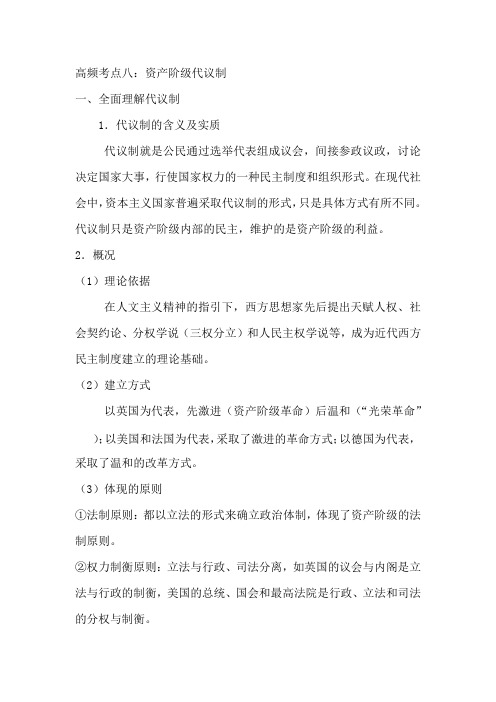 高频考点八：资产阶级代议制

一、全面理解代议制

1．代议制的含义及实质

代议制就是公民通过选举代表组成议会，间接参政议政，讨论决定国家大事，行使国家权力的一种民主制度和组织形式。在现代社会中，资本主义国家普遍采取代议制的形式，只是具体方式有所不同。代议制只是资产阶级内部的民主，维护的是资产阶级的利益。

2．概况

（1）理论依据

在人文主义精神的指引下，西方思想家先后提出天赋人权、社会契约论、分权学说（三权分立）和人民主权学说等，成为近代西方民主制度建立的理论基础。

（2）建立方式

以英国为代表，先激进（资产阶级革命）后温和（“光荣革命”）；以美国和法国为代表，采取了激进的革命方式；以德国为代表，采取了温和的改革方式。

（3）体现的原则

①法制原则：都以立法的形式来确立政治体制，体现了资产阶级的法制原则。

②权力制衡原则：立法与行政、司法分离，如英国的议会与内阁是立法与行政的制衡，美国的总统、国会和最高法院是行政、立法和司法的分权与制衡。